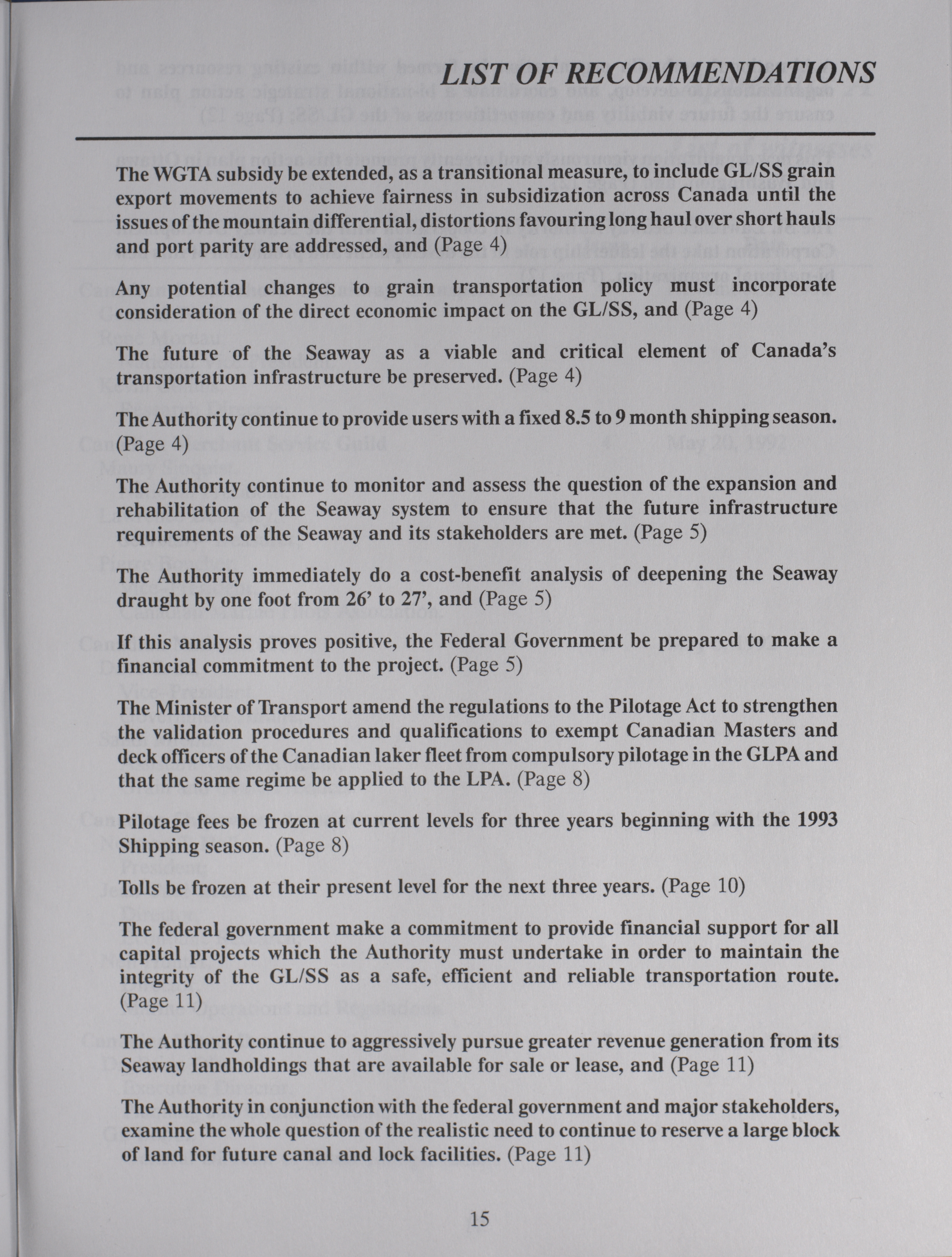 LIST OF RECOMMENDATIONS

The WGTA subsidy be extended, as a transitional measure, to include GL/SS grain export movements to achieve fairness in subsidization across Canada until the issues of the mountain differential, distortions favouring long haul over short hauls and port parity are addressed, and (Page 4)

Any potential changes to grain transportation policy must incorporate consideration of the direct economic impact on the GL/SS, and (Page 4)

The future of the Seaway as a viable and critical element of Canada's transportation infrastructure be preserved. (Page 4)

The Authority continue to provide users with a fixed 8.5 to 9 month shipping season. (Page 4)

The Authority continue to monitor and assess the question of the expansion and rehabilitation of the Seaway system to ensure that the future infrastructure requirements of the Seaway and its stakeholders are met. (Page 5)

The Authority immediately do a cost-benefit analysis of deepening the Seaway draught by one foot from 26' to 27', and (Page 5)

If this analysis proves positive, the Federal Government be prepared to make a financial commitment to the project. (Page 5)

The Minister of Transport amend the regulations to the Pilotage Act to strengthen the validation procedures and qualifications to exempt Canadian Masters and deck officers of the Canadian laker fleet from compulsory pilotage in the GLPA and that the same regime be applied to the LPA. (Page 8)

Pilotage fees be frozen at current levels for three years beginning with the 1993 Shipping season. (Page 8)

Tolls be frozen at their present level for the next three years. (Page 10)

The federal government make a commitment to provide financial support for all capital projects which the Authority must undertake in order to maintain the integrity of the GL/SS as a safe, efficient and reliable transportation route. (Page 11)

The Authority continue to aggressively pursue greater revenue generation from its Seaway landholdings that are available for sale or lease, and (Page 11)

The Authority in conjunction with the federal government and major stakeholders, examine the whole question of the realistic need to continue to reserve a large block of land for future canal and lock facilities. (Page 11)

15